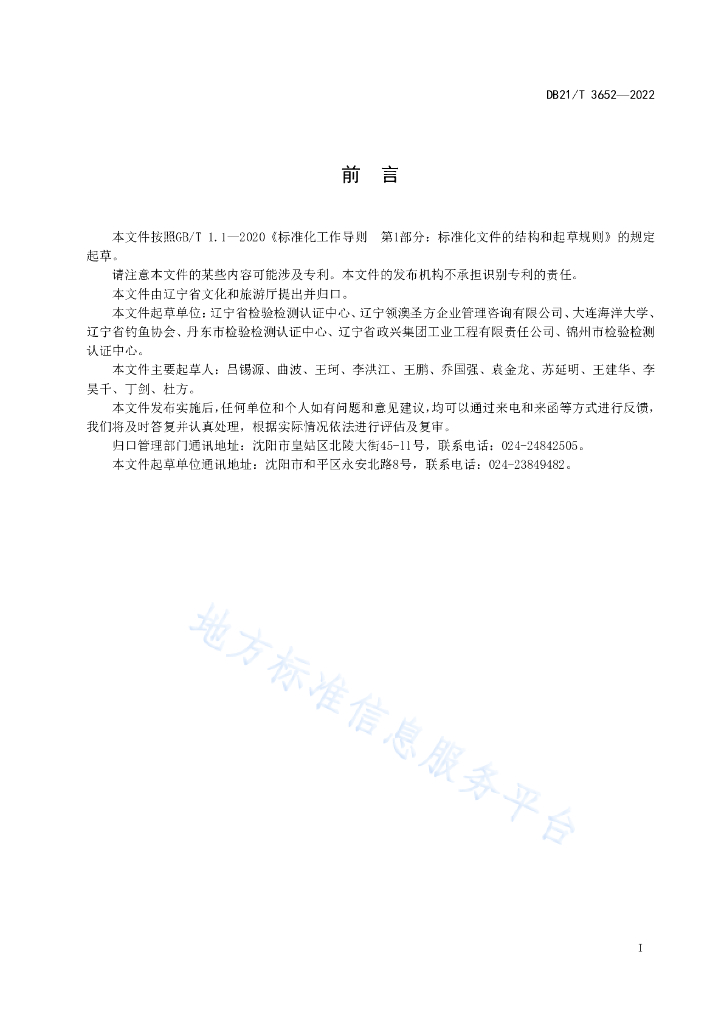 DB21/T 3652—2022

前　言

本文件按照GB/T 1.1—2020《标准化工作导则　第1部分：标准化文件的结构和起草规则》的规定起草。

请注意本文件的某些内容可能涉及专利。本文件的发布机构不承担识别专利的责任。

本文件由辽宁省文化和旅游厅提出并归口。

本文件起草单位：辽宁省检验检测认证中心、辽宁领澳圣方企业管理咨询有限公司、大连海洋大学、辽宁省钓鱼协会、丹东市检验检测认证中心、辽宁省政兴集团工业工程有限责任公司、锦州市检验检测认证中心。

本文件主要起草人：吕锡源、曲波、王珂、李洪江、王鹏、乔国强、袁金龙、苏延明、王建华、李昊千、丁剑、杜方。

本文件发布实施后，任何单位和个人如有问题和意见建议，均可以通过来电和来函等方式进行反馈，我们将及时答复并认真处理，根据实际情况依法进行评估及复审。

归口管理部门通讯地址：沈阳市皇姑区北陵大街45-11号，联系电话：024-24842505。

本文件起草单位通讯地址：沈阳市和平区永安北路8号，联系电话：024-23849482。

地方标准信息服务平台

I